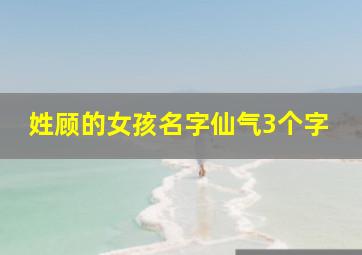 姓顾的女孩名字仙气3个字